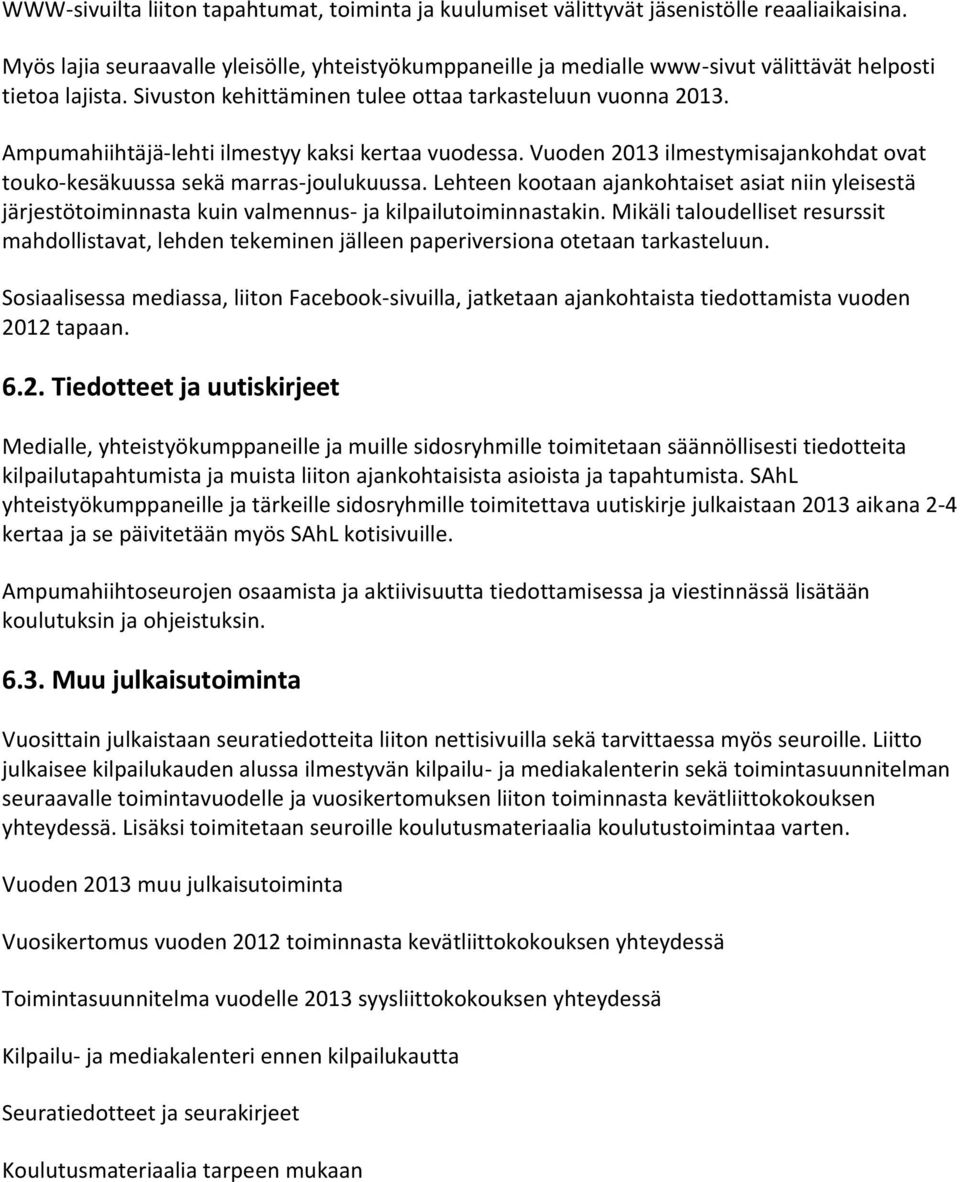 WWW-sivuilta liiton tapahtumat, toiminta ja kuulumiset välittyvät jäsenistölle reaaliaikaisina.

Myös lajia seuraavalle yleisölle, yhteistyökumppaneille ja medialle www-sivut välittävät helposti tietoa lajista. Sivuston kehittäminen tulee ottaa tarkasteluun vuonna 2013.

Ampumahiihtäjä-lehti ilmestyy kaksi kertaa vuodessa. Vuoden 2013 ilmestymisajankohdat ovat touko-kesäkuussa sekä marras-joulukuussa. Lehteen kootaan ajankohtaiset asiat niin yleisestä järjestötoiminnasta kuin valmennus- ja kilpailutoiminnastakin. Mikäli taloudelliset resurssit mahdollistavat, lehden tekeminen jälleen paperiversiona otetaan tarkasteluun.

Sosiaalisessa mediassa, liiton Facebook-sivuilla, jatketaan ajankohtaista tiedottamista vuoden 2012 tapaan.

6.2. Tiedotteet ja uutiskirjeet

Medialle, yhteistyökumppaneille ja muille sidosryhmille toimitetaan säännöllisesti tiedotteita kilpailutapahtumista ja muista liiton ajankohtaisista asioista ja tapahtumista. SAhL yhteistyökumppaneille ja tärkeille sidosryhmille toimitettava uutiskirje julkaistaan 2013 aikana 2-4 kertaa ja se päivitetään myös SAhL kotisivuille.

Ampumahiihtoseurojen osaamista ja aktiivisuutta tiedottamisessa ja viestinnässä lisätään koulutuksin ja ohjeistuksin.

6.3. Muu julkaisutoiminta

Vuosittain julkaistaan seuratiedotteita liiton nettisivuilla sekä tarvittaessa myös seuroille. Liitto julkaisee kilpailukauden alussa ilmestyvän kilpailu- ja mediakalenterin sekä toimintasuunnitelman seuraavalle toimintavuodelle ja vuosikertomuksen liiton toiminnasta kevätliittokokouksen yhteydessä. Lisäksi toimitetaan seuroille koulutusmateriaalia koulutustoimintaa varten.

Vuoden 2013 muu julkaisutoiminta

Vuosikertomus vuoden 2012 toiminnasta kevätliittokokouksen yhteydessä

Toimintasuunnitelma vuodelle 2013 syysliittokokouksen yhteydessä

Kilpailu- ja mediakalenteri ennen kilpailukautta

Seuratiedotteet ja seurakirjeet

Koulutusmateriaalia tarpeen mukaan